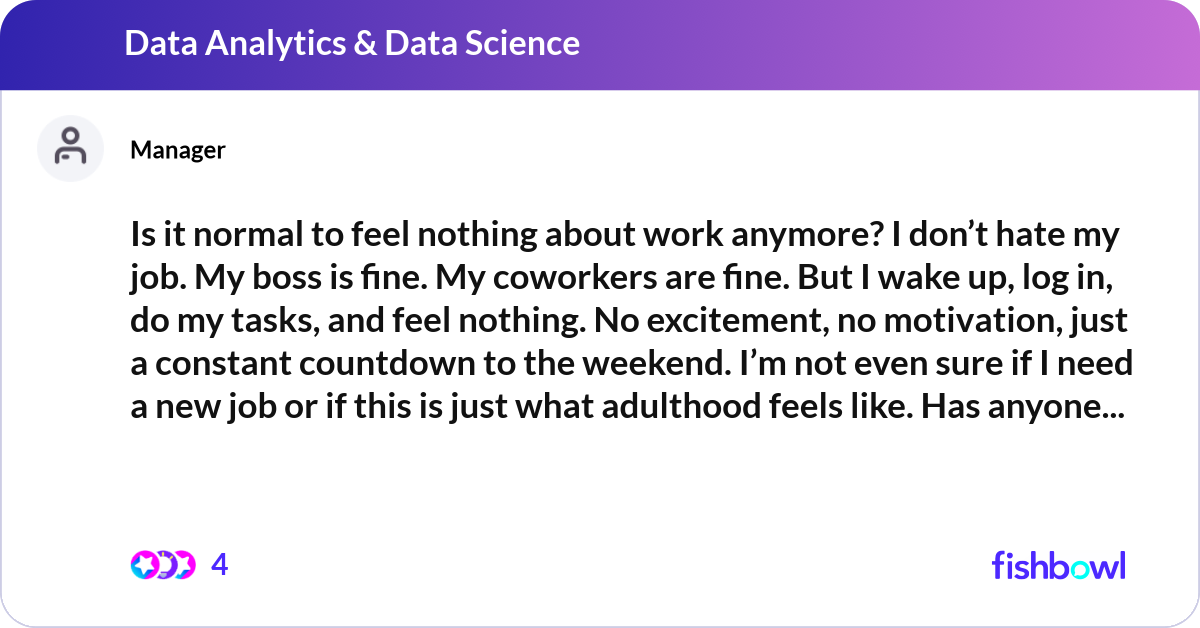 Data Analytics & Data Science

Manager

Is it normal to feel nothing about work anymore? I don’t hate my job. My boss is fine. My coworkers are fine. But I wake up, log in, do my tasks, and feel nothing. No excitement, no motivation, just a constant countdown to the weekend. I’m not even sure if I need a new job or if this is just what adulthood feels like. Has anyone...

4

fishbowl